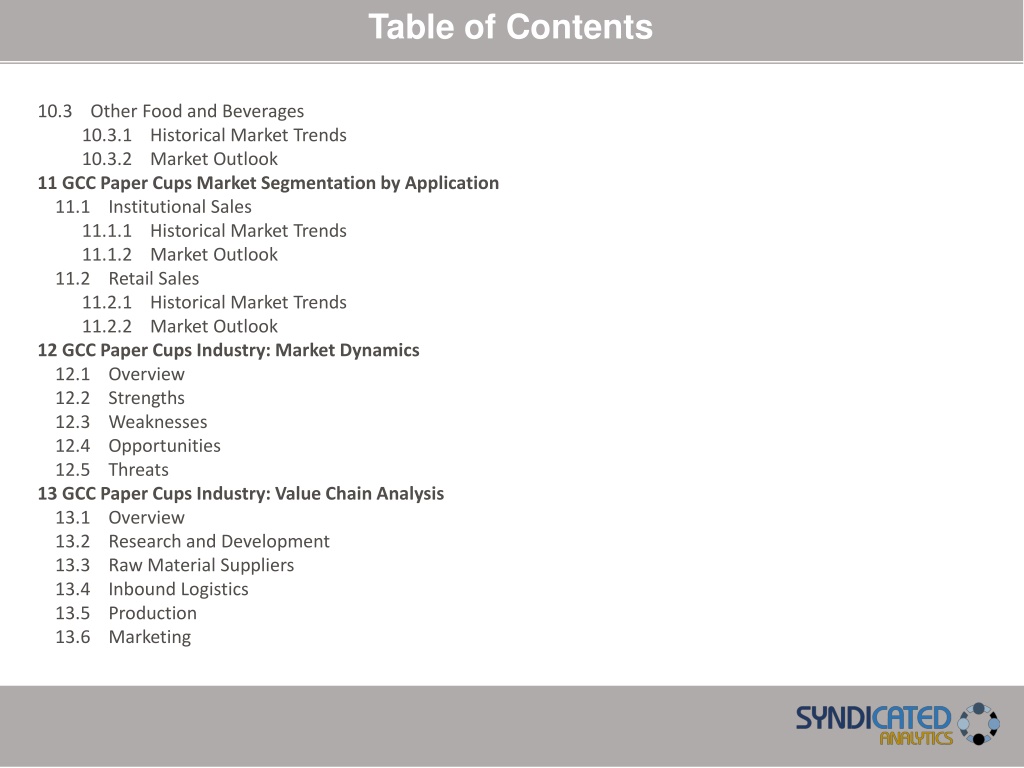 Table of Contents

10.3 Other Food and Beverages
10.3.1 Historical Market Trends
10.3.2 Market Outlook
11 GCC Paper Cups Market Segmentation by Application
11.1 Institutional Sales
11.1.1 Historical Market Trends
11.1.2 Market Outlook
11.2 Retail Sales
11.2.1 Historical Market Trends
11.2.2 Market Outlook
12 GCC Paper Cups Industry: Market Dynamics
12.1 Overview
12.2 Strengths
12.3 Weaknesses
12.4 Opportunities
12.5 Threats
13 GCC Paper Cups Industry: Value Chain Analysis
13.1 Overview
13.2 Research and Development
13.3 Raw Material Suppliers
13.4 Inbound Logistics
13.5 Production
13.6 Marketing

SYNDICATED ANALYTICS